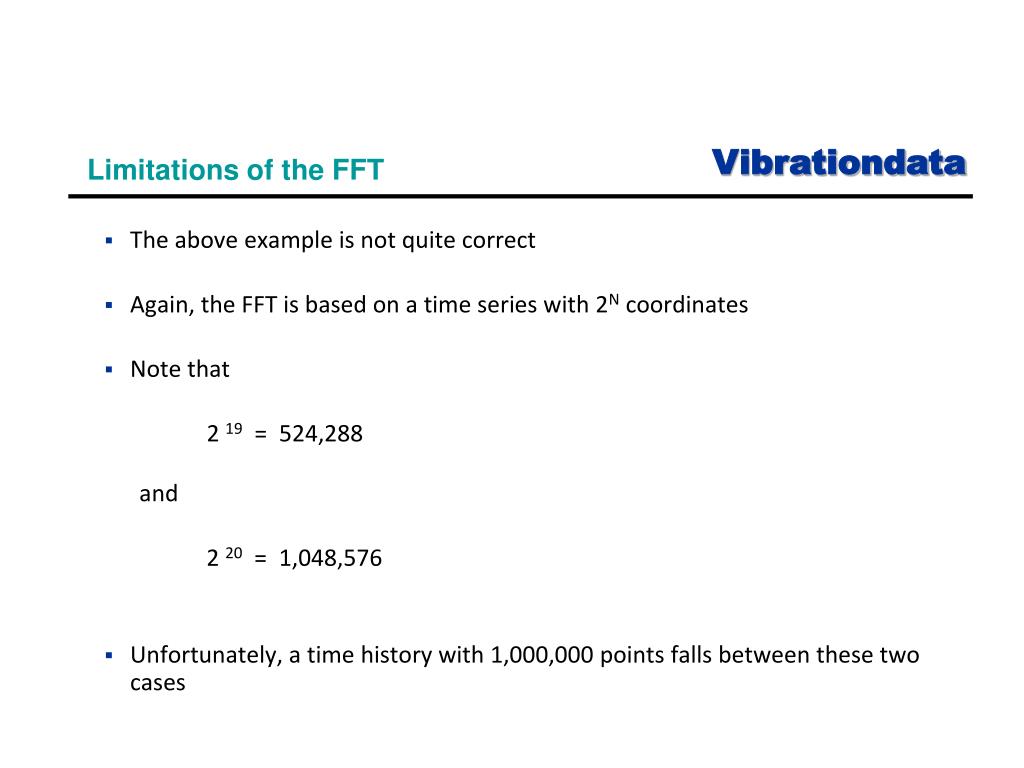 Limitations of the FFT

Vibrationdata

▪ The above example is not quite correct

▪ Again, the FFT is based on a time series with $2^N$ coordinates

▪ Note that

$2^{19} = 524,288$

and

$2^{20} = 1,048,576$

▪ Unfortunately, a time history with 1,000,000 points falls between these two cases